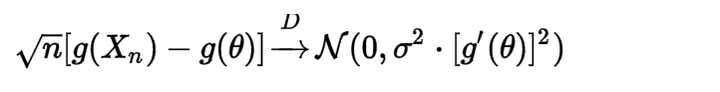 $\sqrt{n}[g(X_n) - g(\theta)] \xrightarrow{D} \mathcal{N}(0, \sigma^2 \cdot [g'(\theta)]^2)$